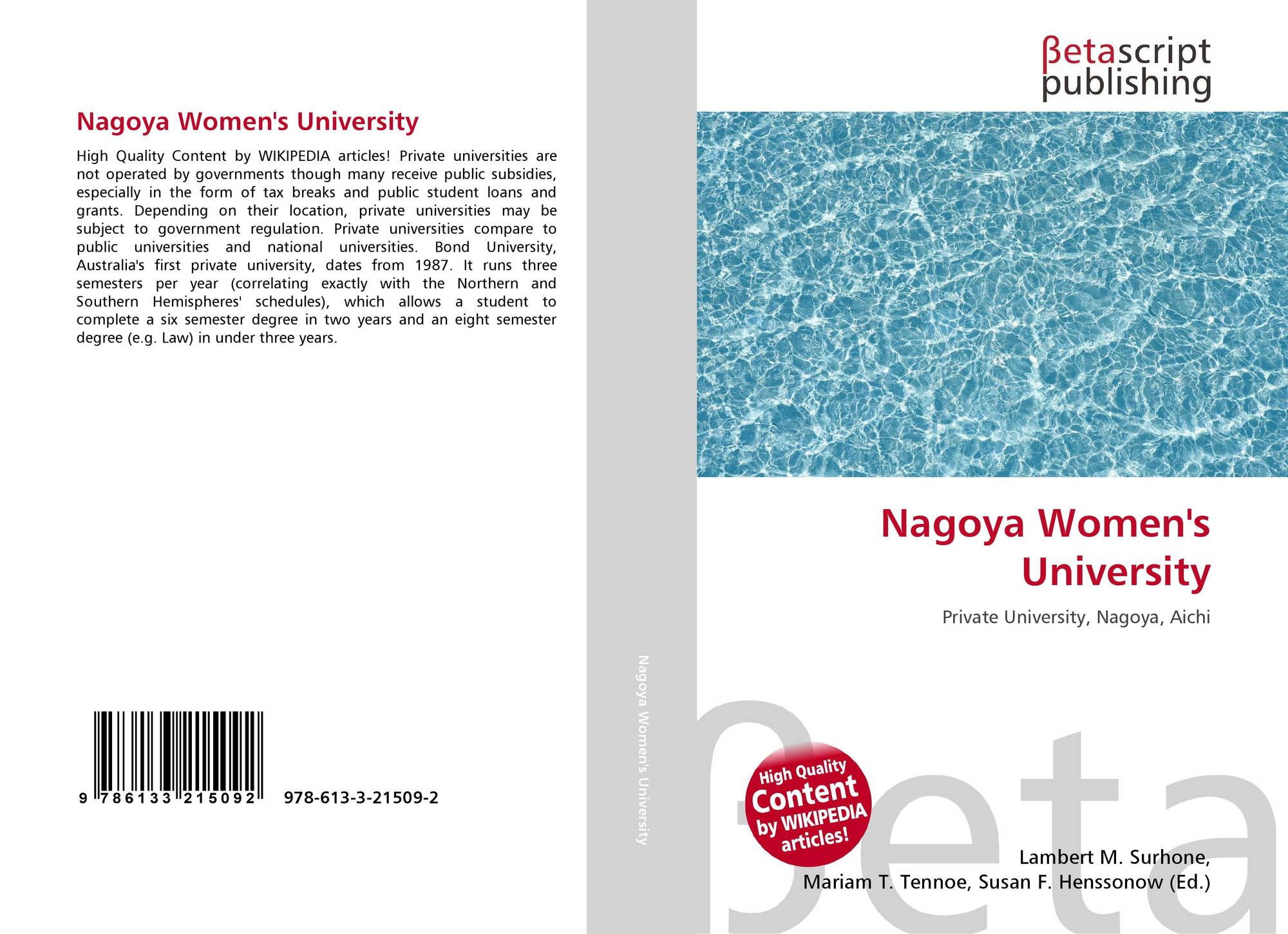 Nagoya Women's University

High Quality Content by WIKIPEDIA articles! Private universities are not operated by governments though many receive public subsidies, especially in the form of tax breaks and public student loans and grants. Depending on their location, private universities may be subject to government regulation. Private universities compare to public universities and national universities. Bond University, Australia's first private university, dates from 1987. It runs three semesters per year (correlating exactly with the Northern and Southern Hemispheres' schedules), which allows a student to complete a six semester degree in two years and an eight semester degree (e.g. Law) in under three years.

9 786133 215092 978-613-3-21509-2

Nagoya Women's University

βetascript publishing

Nagoya Women's University

Private University, Nagoya, Aichi

High Quality Content by WIKIPEDIA articles!

Lambert M. Surhone, Mariam T. Tennoe, Susan F. Henssonow (Ed.)

βeta